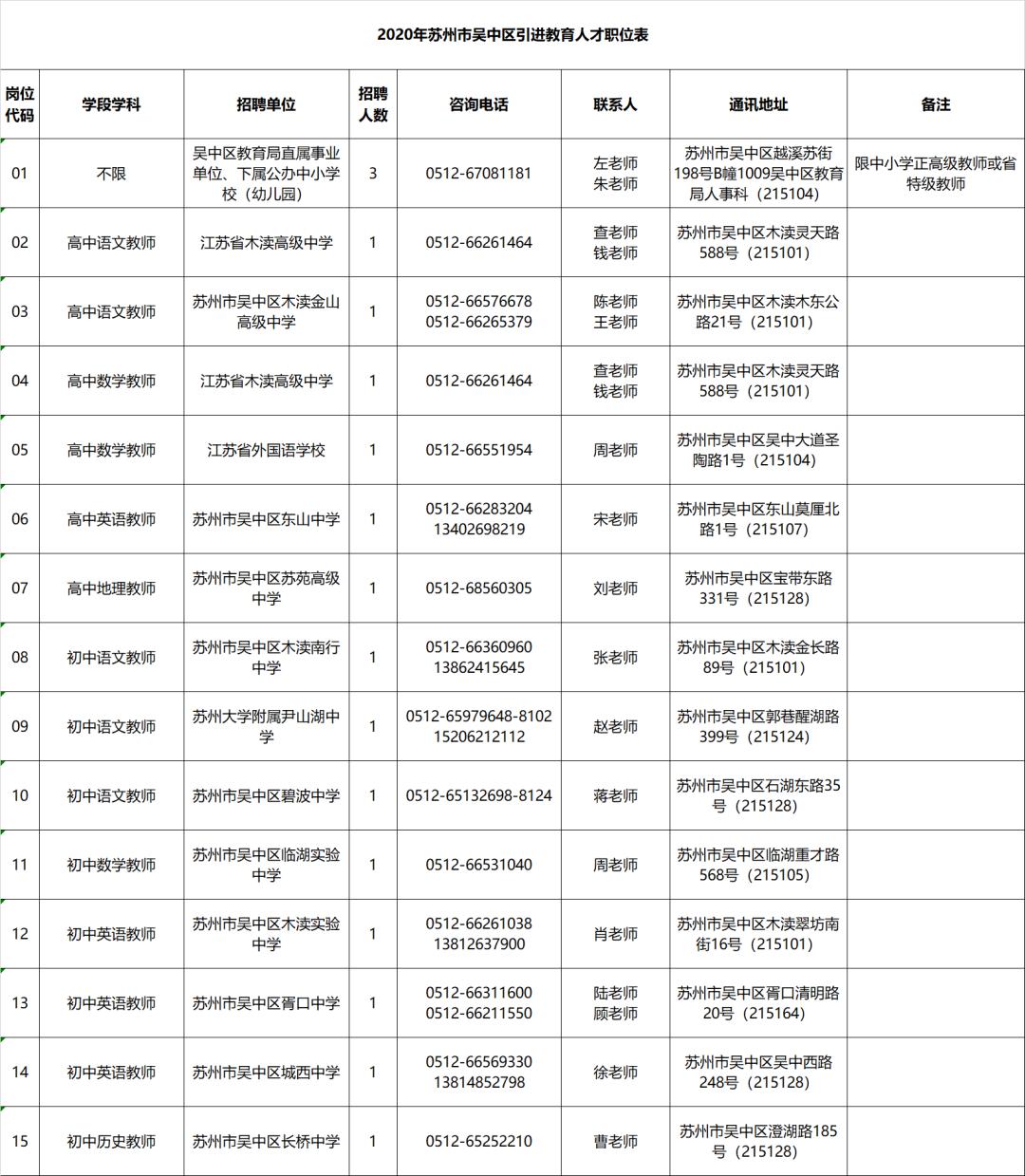 2020年苏州市吴中区引进教育人才职位表

| 岗位代码 | 学段学科 | 招聘单位 | 招聘人数 | 咨询电话 | 联系人 | 通讯地址 | 备注 |
|---|---|---|---|---|---|---|---|
| 01 | 不限 | 吴中区教育局直属事业单位、下属公办中小学校（幼儿园） | 3 | 0512-67081181 | 左老师 朱老师 | 苏州市吴中区越溪苏街198号B幢1009吴中区教育局人事科（215104） | 限中小学正高级教师或省特级教师 |
| 02 | 高中语文教师 | 江苏省木渎高级中学 | 1 | 0512-66261464 | 查老师 钱老师 | 苏州市吴中区木渎灵天路588号（215101） | |
| 03 | 高中语文教师 | 苏州市吴中区木渎金山高级中学 | 1 | 0512-66576678 0512-66265379 | 陈老师 王老师 | 苏州市吴中区木渎木东公路21号（215101） | |
| 04 | 高中数学教师 | 江苏省木渎高级中学 | 1 | 0512-66261464 | 查老师 钱老师 | 苏州市吴中区木渎灵天路588号（215101） | |
| 05 | 高中数学教师 | 江苏省外国语学校 | 1 | 0512-66551954 | 周老师 | 苏州市吴中区吴中大道圣陶路1号（215104） | |
| 06 | 高中英语教师 | 苏州市吴中区东山中学 | 1 | 0512-66283204 13402698219 | 宋老师 | 苏州市吴中区东山莫厘北路1号（215107） | |
| 07 | 高中地理教师 | 苏州市吴中区苏苑高级中学 | 1 | 0512-68560305 | 刘老师 | 苏州市吴中区宝带东路331号（215128） | |
| 08 | 初中语文教师 | 苏州市吴中区木渎南行中学 | 1 | 0512-66360960 13862415645 | 张老师 | 苏州市吴中区木渎金长路89号（215101） | |
| 09 | 初中语文教师 | 苏州大学附属尹山湖中学 | 1 | 0512-65979648-8102 15206212112 | 赵老师 | 苏州市吴中区郭巷醒湖路399号（215124） | |
| 10 | 初中语文教师 | 苏州市吴中区碧波中学 | 1 | 0512-65132698-8124 | 蒋老师 | 苏州市吴中区石湖东路35号（215128） | |
| 11 | 初中数学教师 | 苏州市吴中区临湖实验中学 | 1 | 0512-66531040 | 周老师 | 苏州市吴中区临湖重才路568号（215105） | |
| 12 | 初中英语教师 | 苏州市吴中区木渎实验中学 | 1 | 0512-66261038 13812637900 | 肖老师 | 苏州市吴中区木渎翠坊南街16号（215101） | |
| 13 | 初中英语教师 | 苏州市吴中区胥口中学 | 1 | 0512-66311600 0512-66211550 | 陆老师 顾老师 | 苏州市吴中区胥口清明路20号（215164） | |
| 14 | 初中英语教师 | 苏州市吴中区城西中学 | 1 | 0512-66569330 13814852798 | 徐老师 | 苏州市吴中区吴中西路248号（215128） | |
| 15 | 初中历史教师 | 苏州市吴中区长桥中学 | 1 | 0512-65252210 | 曹老师 | 苏州市吴中区澄湖路185号（215128） | |